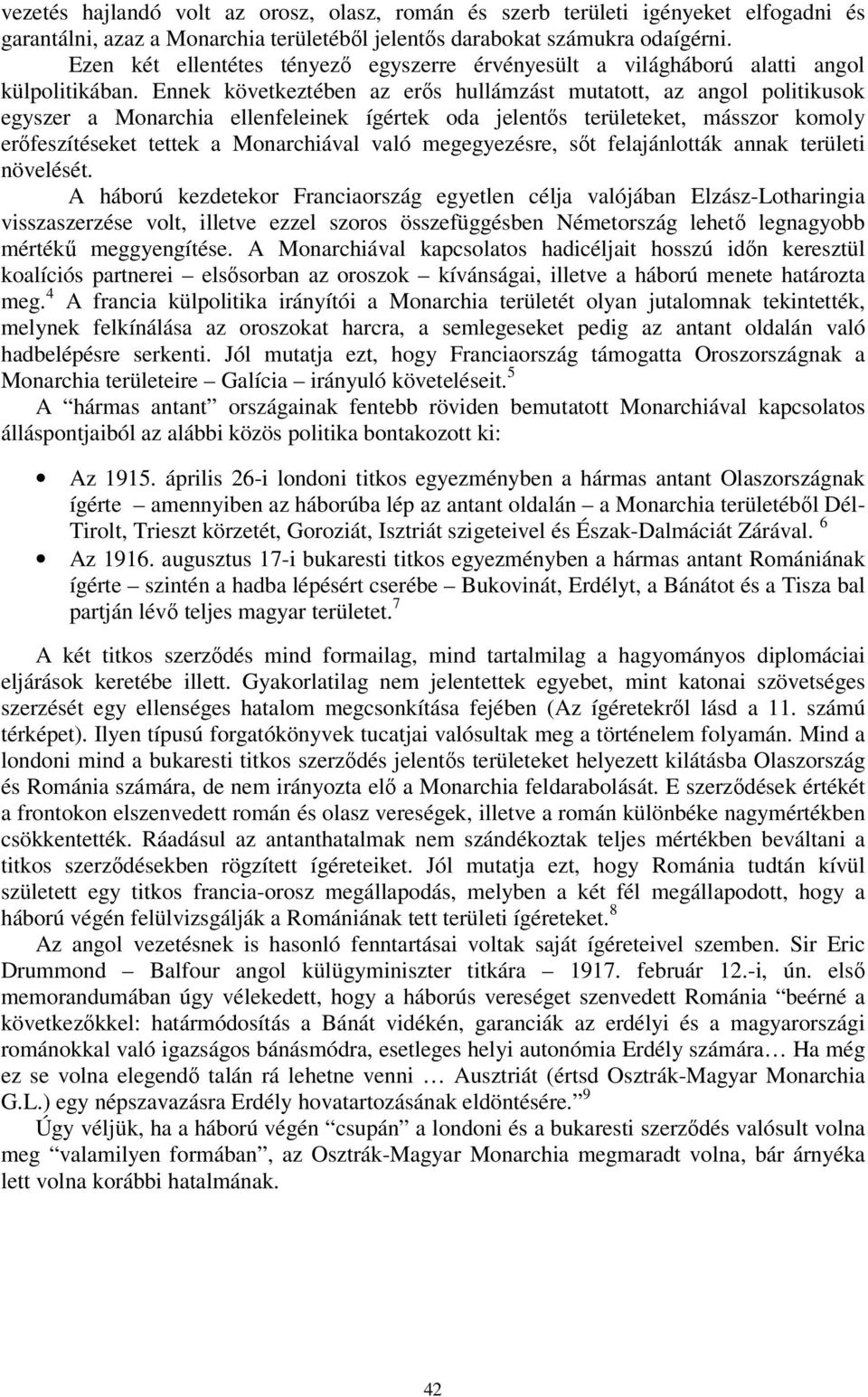 vezetés hajlandó volt az orosz, olasz, román és szerb területi igényeket elfogadni és garantálni, azaz a Monarchia területéből jelentős darabokat számukra odaígérni.

Ezen két ellentétes tényező egyszerre érvényesült a világháború alatti angol külpolitikában. Ennek következtében az erős hullámzást mutatott, az angol politikusok egyszer a Monarchia ellenfeleinek ígértek oda jelentős területeket, másszor komoly erőfeszítéseket tettek a Monarchiával való megegyezésre, sőt felajánlották annak területi növelését.

A háború kezdetekor Franciaország egyetlen célja valójában Elzász-Lotharingia visszaszerzése volt, illetve ezzel szoros összefüggésben Németország lehető legnagyobb mértékű meggyengítése. A Monarchiával kapcsolatos hadicéljait hosszú időn keresztül koalíciós partnerei – elsősorban az oroszok – kívánságai, illetve a háború menete határozta meg.$^4$ A francia külpolitika irányítói a Monarchia területét olyan jutalomnak tekintették, melynek felkínálása az oroszokat harcra, a semlegeseket pedig az antant oldalán való hadbelépésre serkenti. Jól mutatja ezt, hogy Franciaország támogatta Oroszországnak a Monarchia területeire – Galícia – irányuló követeléseit.$^5$

A “hármas antant” országainak fentebb röviden bemutatott Monarchiával kapcsolatos álláspontjaiból az alábbi közös politika bontakozott ki:

• Az 1915. április 26-i londoni titkos egyezményben a hármas antant Olaszországnak ígérte – amennyiben az háborúba lép az antant oldalán – a Monarchia területéből Dél-Tirolt, Trieszt körzetét, Goroziát, Isztriát szigeteivel és Észak-Dalmáciát Zárával. $^6$
• Az 1916. augusztus 17-i bukaresti titkos egyezményben a hármas antant Romániának ígérte – szintén a hadba lépésért cserébe – Bukovinát, Erdélyt, a Bánátot és a Tisza bal partján lévő teljes magyar területet.$^7$

A két titkos szerződés mind formailag, mind tartalmilag a hagyományos diplomáciai eljárások keretébe illett. Gyakorlatilag nem jelentettek egyebet, mint katonai szövetséges szerzését egy ellenséges hatalom megcsonkítása fejében (Az ígéretekről lásd a 11. számú térképet). Ilyen típusú forgatókönyvek tucatjai valósultak meg a történelem folyamán. Mind a londoni mind a bukaresti titkos szerződés jelentős területeket helyezett kilátásba Olaszország és Románia számára, de nem irányozta elő a Monarchia feldarabolását. E szerződések értékét a frontokon elszenvedett román és olasz vereségek, illetve a román különbéke nagymértékben csökkentették. Ráadásul az antanthatalmak nem szándékoztak teljes mértékben beváltani a titkos szerződésekben rögzített ígéreteiket. Jól mutatja ezt, hogy Románia tudtán kívül született egy titkos francia-orosz megállapodás, melyben a két fél megállapodott, hogy a háború végén felülvizsgálják a Romániának tett területi ígéreteket.$^8$

Az angol vezetésnek is hasonló fenntartásai voltak saját ígéreteivel szemben. Sir Eric Drummond – Balfour angol külügyminiszter titkára – 1917. február 12.-i, ún. első memorandumában úgy vélekedett, hogy a háborús vereséget szenvedett Románia “beérné a következőkkel: határmódosítás a Bánát vidékén, garanciák az erdélyi és a magyarországi románokkal való igazságos bánásmódra, esetleges helyi autonómia Erdély számára… Ha még ez se volna elegendő talán rá lehetne venni … Ausztriát (értsd Osztrák-Magyar Monarchia G.L.) egy népszavazásra Erdély hovatartozásának eldöntésére.”$^9$

Úgy véljük, ha a háború végén “csupán” a londoni és a bukaresti szerződés valósult volna meg “valamilyen formában”, az Osztrák-Magyar Monarchia megmaradt volna, bár árnyéka lett volna korábbi hatalmának.

42